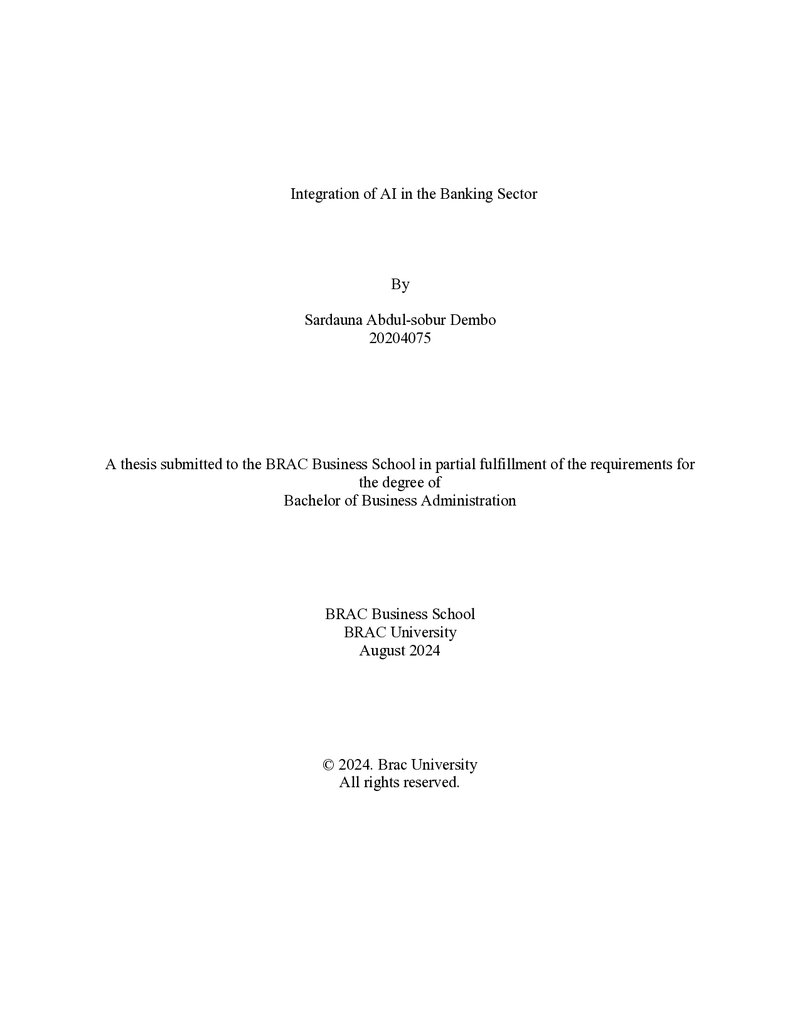 Integration of AI in the Banking Sector

By

Sardauna Abdul-sobur Dembo
20204075

A thesis submitted to the BRAC Business School in partial fulfillment of the requirements for the degree of
Bachelor of Business Administration

BRAC Business School
BRAC University
August 2024

© 2024. Brac University
All rights reserved.